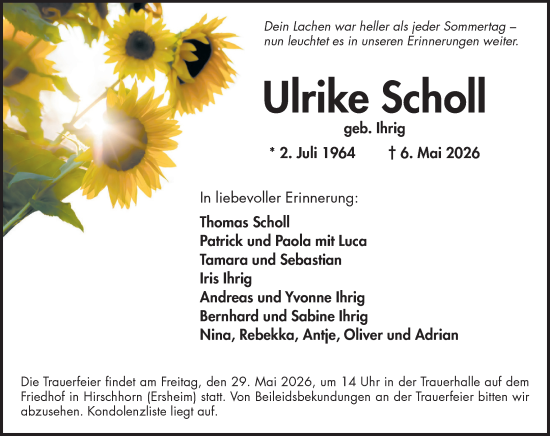 Dein Lachen war heller als jeder Sommertag – nun leuchtet es in unseren Erinnerungen weiter.

Ulrike Scholl

geb. Ihrig

* 2. Juli 1964 † 6. Mai 2026

In liebevoller Erinnerung:

Thomas Scholl
Patrick und Paola mit Luca
Tamara und Sebastian
Iris Ihrig
Andreas und Yvonne Ihrig
Bernhard und Sabine Ihrig
Nina, Rebekka, Antje, Oliver und Adrian

Die Trauerfeier findet am Freitag, den 29. Mai 2026, um 14 Uhr in der Trauerhalle auf dem Friedhof in Hirschhorn (Ersheim) statt. Von Beileidsbekundungen an der Trauerfeier bitten wir abzusehen. Kondolenzliste liegt auf.